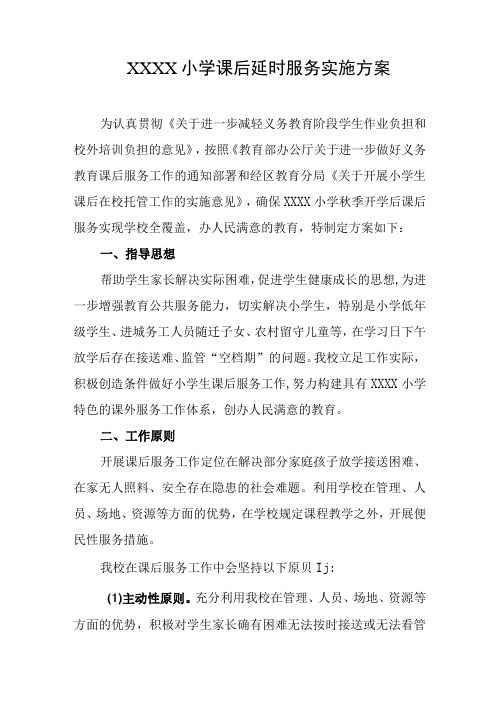 XXXX小学课后延时服务实施方案

为认真贯彻《关于进一步减轻义务教育阶段学生作业负担和校外培训负担的意见》，按照《教育部办公厅关于进一步做好义务教育课后服务工作的通知部署和经区教育分局《关于开展小学生课后在校托管工作的实施意见》，确保XXXX小学秋季开学后课后服务实现学校全覆盖，办人民满意的教育，特制定方案如下：

一、指导思想

帮助学生家长解决实际困难，促进学生健康成长的思想，为进一步增强教育公共服务能力，切实解决小学生，特别是小学低年级学生、进城务工人员随迁子女、农村留守儿童等，在学习日下午放学后存在接送难、监管“空档期”的问题。我校立足工作实际，积极创造条件做好小学生课后服务工作，努力构建具有XXXX小学特色的课外服务工作体系，创办人民满意的教育。

二、工作原则

开展课后服务工作定位在解决部分家庭孩子放学接送困难、在家无人照料、安全存在隐患的社会难题。利用学校在管理、人员、场地、资源等方面的优势，在学校规定课程教学之外，开展便民性服务措施。

我校在课后服务工作中会坚持以下原贝Ij:

(1)主动性原则。充分利用我校在管理、人员、场地、资源等方面的优势，积极对学生家长确有困难无法按时接送或无法看管